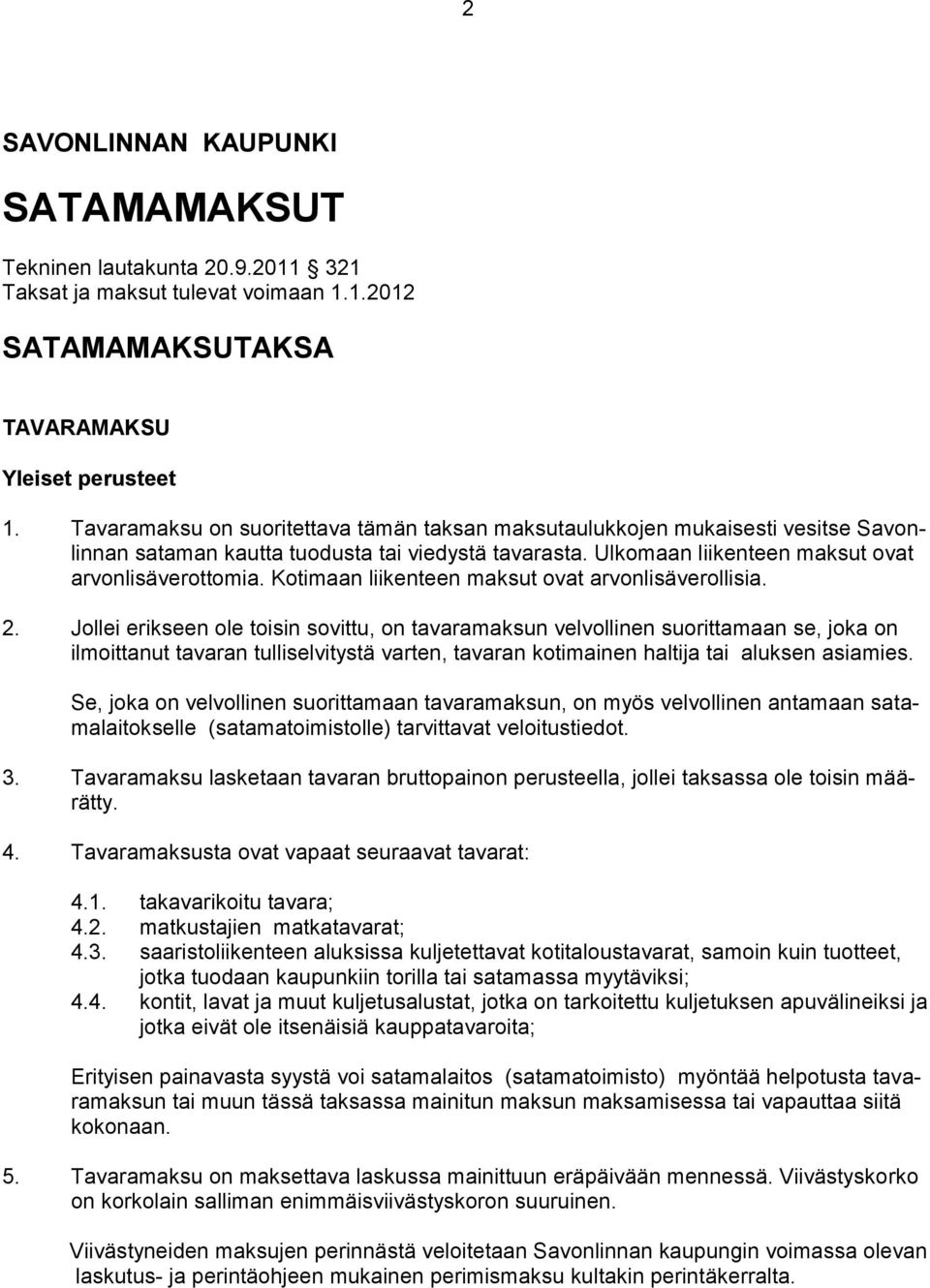 2

SAVONLINNAN KAUPUNKI

SATAMAMAKSUT

Tekninen lautakunta 20.9.2011 321
Taksat ja maksut tulevat voimaan 1.1.2012

SATAMAMAKSUTAKSA

TAVARAMAKSU

Yleiset perusteet

1. Tavaramaksu on suoritettava tämän taksan maksutaulukkojen mukaisesti vesitse Savonlinnan sataman kautta tuodusta tai viedystä tavarasta. Ulkomaan liikenteen maksut ovat arvonlisäverottomia. Kotimaan liikenteen maksut ovat arvonlisäverollisia.

2. Jollei erikseen ole toisin sovittu, on tavaramaksun velvollinen suorittamaan se, joka on ilmoittanut tavaran tulliselvitystä varten, tavaran kotimainen haltija tai aluksen asiamies.

Se, joka on velvollinen suorittamaan tavaramaksun, on myös velvollinen antamaan satamalaitokselle (satamatoimistolle) tarvittavat veloitustiedot.

3. Tavaramaksu lasketaan tavaran bruttopainon perusteella, jollei taksassa ole toisin määrätty.

4. Tavaramaksusta ovat vapaat seuraavat tavarat:

4.1. takavarikoitu tavara;
4.2. matkustajien matkatavarat;
4.3. saaristoliikenteen aluksissa kuljetettavat kotitaloustavarat, samoin kuin tuotteet, jotka tuodaan kaupunkiin torilla tai satamassa myytäviksi;
4.4. kontit, lavat ja muut kuljetusalustat, jotka on tarkoitettu kuljetuksen apuvälineiksi ja jotka eivät ole itsenäisiä kauppatavaroita;

Erityisen painavasta syystä voi satamalaitos (satamatoimisto) myöntää helpotusta tavaramaksun tai muun tässä taksassa mainitun maksun maksamisessa tai vapauttaa siitä kokonaan.

5. Tavaramaksu on maksettava laskussa mainittuun eräpäivään mennessä. Viivästyskorko on korkolain salliman enimmäisviivästyskoron suuruinen.

Viivästyneiden maksujen perinnästä veloitetaan Savonlinnan kaupungin voimassa olevan laskutus- ja perintäohjeen mukainen perimismaksu kultakin perintäkerralta.